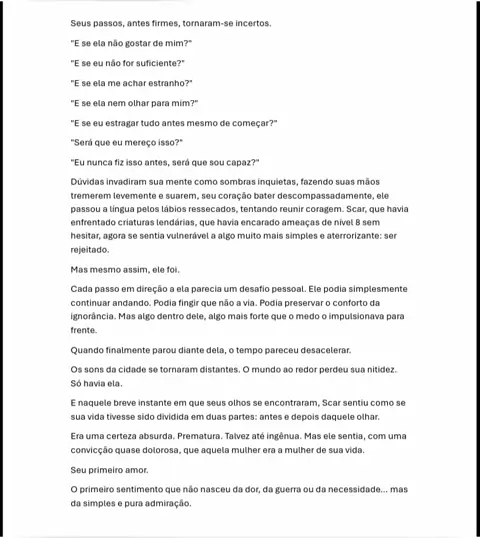 Seus passos, antes firmes, tornaram-se incertos.

"E se ela não gostar de mim?"

"E se eu não for suficiente?"

"E se ela me achar estranho?"

"E se ela nem olhar para mim?"

"E se eu estragar tudo antes mesmo de começar?"

"Será que eu mereço isso?"

"Eu nunca fiz isso antes, será que sou capaz?"

Dúvidas invadiram sua mente como sombras inquietas, fazendo suas mãos tremerem levemente e suarem, seu coração bater descompassadamente, ele passou a língua pelos lábios ressecados, tentando reunir coragem. Scar, que havia enfrentado criaturas lendárias, que havia encarado ameaças de nível 8 sem hesitar, agora se sentia vulnerável a algo muito mais simples e aterrorizante: ser rejeitado.

Mas mesmo assim, ele foi.

Cada passo em direção a ela parecia um desafio pessoal. Ele podia simplesmente continuar andando. Podia fingir que não a via. Podia preservar o conforto da ignorância. Mas algo dentro dele, algo mais forte que o medo o impulsionava para frente.

Quando finalmente parou diante dela, o tempo pareceu desacelerar.

Os sons da cidade se tornaram distantes. O mundo ao redor perdeu sua nitidez. Só havia ela.

E naquele breve instante em que seus olhos se encontraram, Scar sentiu como se sua vida tivesse sido dividida em duas partes: antes e depois daquele olhar.

Era uma certeza absurda. Prematura. Talvez até ingênua. Mas ele sentia, com uma convicção quase dolorosa, que aquela mulher era a mulher de sua vida.

Seu primeiro amor.

O primeiro sentimento que não nasceu da dor, da guerra ou da necessidade... mas da simples e pura admiração.